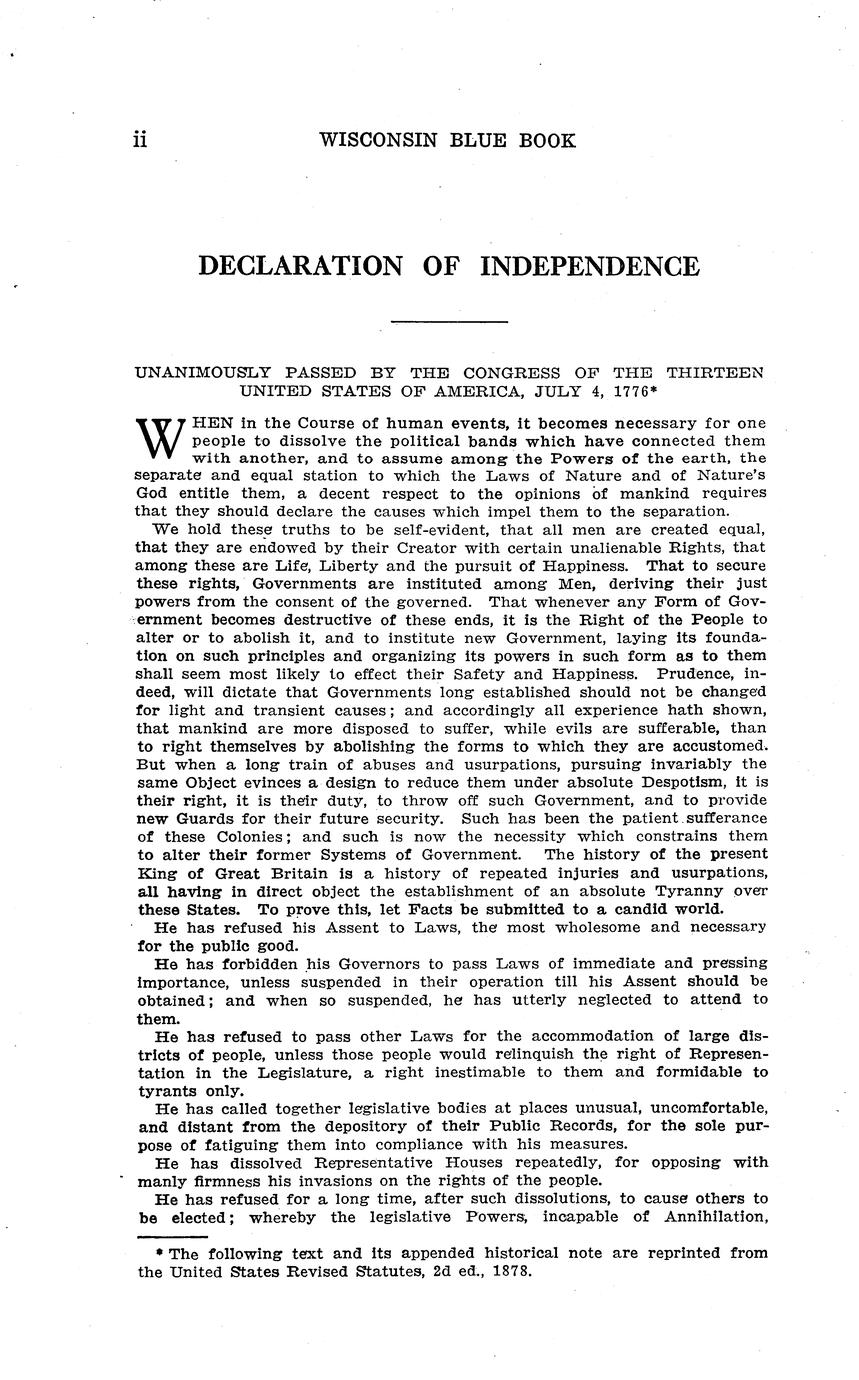 ii WISCONSIN BLUE BOOK

DECLARATION OF INDEPENDENCE

UNANIMOUSLY PASSED BY THE CONGRESS OF THE THIRTEEN UNITED STATES OF AMERICA, JULY 4, 1776*

WHEN in the Course of human events, it becomes necessary for one people to dissolve the political bands which have connected them with another, and to assume among the Powers of the earth, the separate and equal station to which the Laws of Nature and of Nature's God entitle them, a decent respect to the opinions of mankind requires that they should declare the causes which impel them to the separation.

We hold these truths to be self-evident, that all men are created equal, that they are endowed by their Creator with certain unalienable Rights, that among these are Life, Liberty and the pursuit of Happiness. That to secure these rights, Governments are instituted among Men, deriving their just powers from the consent of the governed. That whenever any Form of Government becomes destructive of these ends, it is the Right of the People to alter or to abolish it, and to institute new Government, laying its foundation on such principles and organizing its powers in such form as to them shall seem most likely to effect their Safety and Happiness. Prudence, indeed, will dictate that Governments long established should not be changed for light and transient causes; and accordingly all experience hath shown, that mankind are more disposed to suffer, while evils are sufferable, than to right themselves by abolishing the forms to which they are accustomed. But when a long train of abuses and usurpations, pursuing invariably the same Object evinces a design to reduce them under absolute Despotism, it is their right, it is their duty, to throw off such Government, and to provide new Guards for their future security. Such has been the patient sufferance of these Colonies; and such is now the necessity which constrains them to alter their former Systems of Government. The history of the present King of Great Britain is a history of repeated injuries and usurpations, all having in direct object the establishment of an absolute Tyranny over these States. To prove this, let Facts be submitted to a candid world.

He has refused his Assent to Laws, the most wholesome and necessary for the public good.

He has forbidden his Governors to pass Laws of immediate and pressing importance, unless suspended in their operation till his Assent should be obtained; and when so suspended, he has utterly neglected to attend to them.

He has refused to pass other Laws for the accommodation of large districts of people, unless those people would relinquish the right of Representation in the Legislature, a right inestimable to them and formidable to tyrants only.

He has called together legislative bodies at places unusual, uncomfortable, and distant from the depository of their Public Records, for the sole purpose of fatiguing them into compliance with his measures.

He has dissolved Representative Houses repeatedly, for opposing with manly firmness his invasions on the rights of the people.

He has refused for a long time, after such dissolutions, to cause others to be elected; whereby the legislative Powers, incapable of Annihilation,

* The following text and its appended historical note are reprinted from the United States Revised Statutes, 2d ed., 1878.